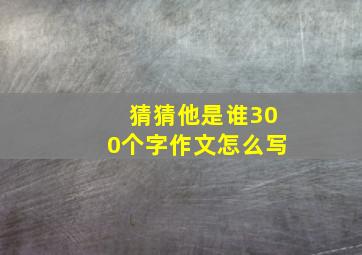 猜猜他是谁300个字作文怎么写